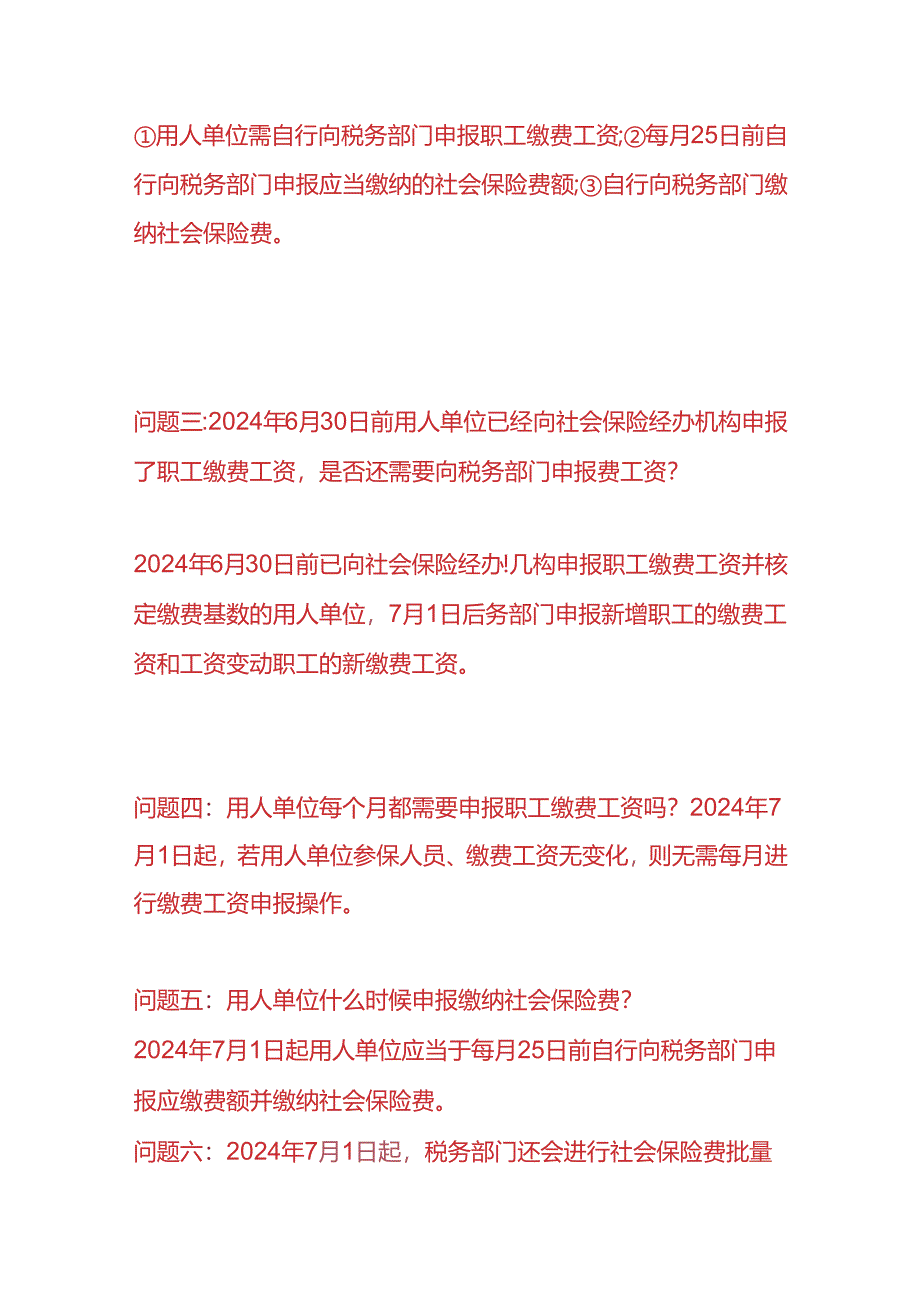 ①用人单位需自行向税务部门申报职工缴费工资;②每月25日前自行向税务部门申报应当缴纳的社会保险费额;③自行向税务部门缴纳社会保险费。

问题三:2024年6月30日前用人单位已经向社会保险经办机构申报了职工缴费工资，是否还需要向税务部门申报费工资?

2024年6月30日前已向社会保险经办!几构申报职工缴费工资并核定缴费基数的用人单位，7月1日后务部门申报新增职工的缴费工资和工资变动职工的新缴费工资。

问题四：用人单位每个月都需要申报职工缴费工资吗？2024年7月1日起，若用人单位参保人员、缴费工资无变化，则无需每月进行缴费工资申报操作。

问题五：用人单位什么时候申报缴纳社会保险费?
2024年7月1日起用人单位应当于每月25日前自行向税务部门申报应缴费额并缴纳社会保险费。
问题六：2024年7月1日起，税务部门还会进行社会保险费批量